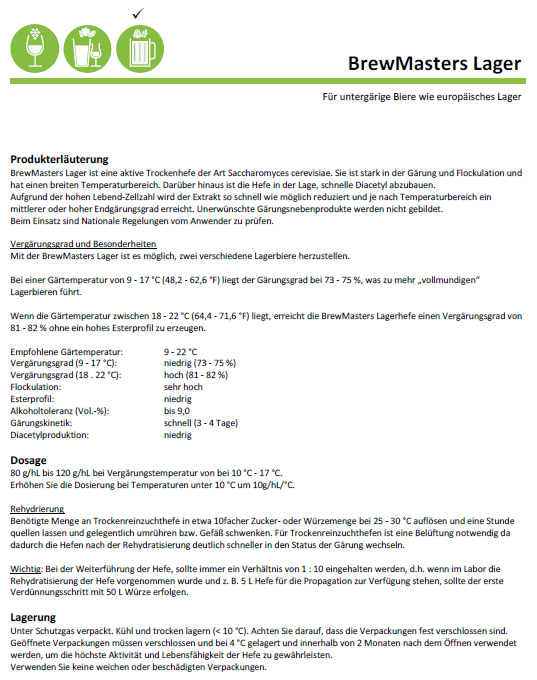 ✓

BrewMasters Lager

Für untergärige Biere wie europäisches Lager

Produkterläuterung
BrewMasters Lager ist eine aktive Trockenhefe der Art Saccharomyces cerevisiae. Sie ist stark in der Gärung und Flockulation und hat einen breiten Temperaturbereich. Darüber hinaus ist die Hefe in der Lage, schnelle Diacetyl abzubauen.
Aufgrund der hohen Lebend-Zellzahl wird der Extrakt so schnell wie möglich reduziert und je nach Temperaturbereich ein mittlerer oder hoher Endgärungsgrad erreicht. Unerwünschte Gärungsnebenprodukte werden nicht gebildet.
Beim Einsatz sind Nationale Regelungen vom Anwender zu prüfen.

Vergärungsgrad und Besonderheiten
Mit der BrewMasters Lager ist es möglich, zwei verschiedene Lagerbiere herzustellen.

Bei einer Gärtemperatur von 9 - 17 °C (48,2 - 62,6 °F) liegt der Gärungsgrad bei 73 - 75 %, was zu mehr „vollmundigen" Lagerbieren führt.

Wenn die Gärtemperatur zwischen 18 - 22 °C (64,4 - 71,6 °F) liegt, erreicht die BrewMasters Lagerhefe einen Vergärungsgrad von 81 - 82 % ohne ein hohes Esterprofil zu erzeugen.

| | |
|---|---|
| Empfohlene Gärtemperatur: | 9 - 22 °C |
| Vergärungsgrad (9 - 17 °C): | niedrig (73 - 75 %) |
| Vergärungsgrad (18 . 22 °C): | hoch (81 - 82 %) |
| Flockulation: | sehr hoch |
| Esterprofil: | niedrig |
| Alkoholtoleranz (Vol.-%): | bis 9,0 |
| Gärungskinetik: | schnell (3 - 4 Tage) |
| Diacetylproduktion: | niedrig |

Dosage
80 g/hL bis 120 g/hL bei Vergärungstemperatur von bei 10 °C - 17 °C.
Erhöhen Sie die Dosierung bei Temperaturen unter 10 °C um 10g/hL/°C.

Rehydrierung
Benötigte Menge an Trockenreinzuchthefe in etwa 10facher Zucker- oder Würzemenge bei 25 - 30 °C auflösen und eine Stunde quellen lassen und gelegentlich umrühren bzw. Gefäß schwenken. Für Trockenreinzuchthefen ist eine Belüftung notwendig da dadurch die Hefen nach der Rehydratisierung deutlich schneller in den Status der Gärung wechseln.

Wichtig: Bei der Weiterführung der Hefe, sollte immer ein Verhältnis von 1 : 10 eingehalten werden, d.h. wenn im Labor die Rehydratisierung der Hefe vorgenommen wurde und z. B. 5 L Hefe für die Propagation zur Verfügung stehen, sollte der erste Verdünnungsschritt mit 50 L Würze erfolgen.

Lagerung
Unter Schutzgas verpackt. Kühl und trocken lagern (< 10 °C). Achten Sie darauf, dass die Verpackungen fest verschlossen sind. Geöffnete Verpackungen müssen verschlossen und bei 4 °C gelagert und innerhalb von 2 Monaten nach dem Öffnen verwendet werden, um die höchste Aktivität und Lebensfähigkeit der Hefe zu gewährleisten.
Verwenden Sie keine weichen oder beschädigten Verpackungen.